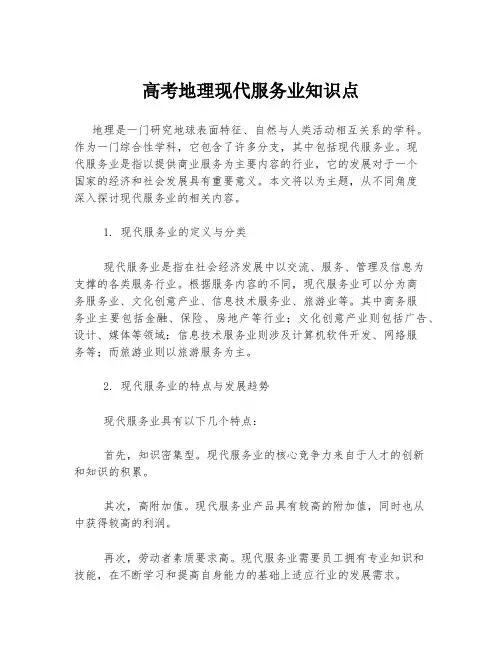 高考地理现代服务业知识点

地理是一门研究地球表面特征、自然与人类活动相互关系的学科。作为一门综合性学科，它包含了许多分支，其中包括现代服务业。现代服务业是指以提供商业服务为主要内容的行业，它的发展对于一个国家的经济和社会发展具有重要意义。本文将以为主题，从不同角度深入探讨现代服务业的相关内容。

1. 现代服务业的定义与分类

现代服务业是指在社会经济发展中以交流、服务、管理及信息为支撑的各类服务行业。根据服务内容的不同，现代服务业可以分为商务服务业、文化创意产业、信息技术服务业、旅游业等。其中商务服务业主要包括金融、保险、房地产等行业；文化创意产业则包括广告、设计、媒体等领域；信息技术服务业则涉及计算机软件开发、网络服务等；而旅游业则以旅游服务为主。

2. 现代服务业的特点与发展趋势

现代服务业具有以下几个特点：

首先，知识密集型。现代服务业的核心竞争力来自于人才的创新和知识的积累。

其次，高附加值。现代服务业产品具有较高的附加值，同时也从中获得较高的利润。

再次，劳动者素质要求高。现代服务业需要员工拥有专业知识和技能，在不断学习和提高自身能力的基础上适应行业的发展需求。